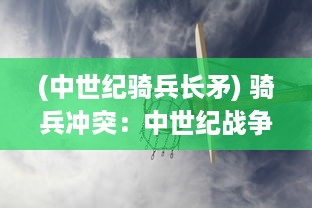 (中世纪骑兵长矛) 骑兵冲突：中世纪战争